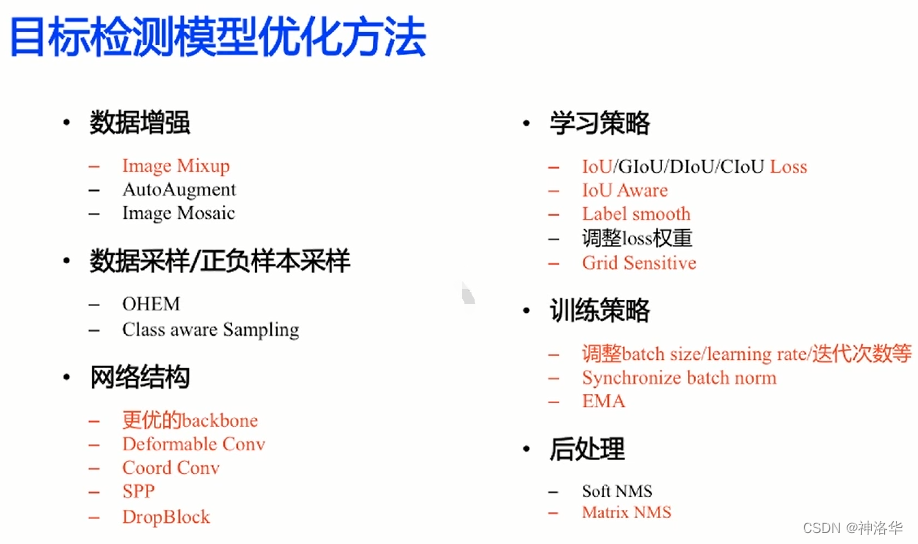 目标检测模型优化方法

• 数据增强
– Image Mixup
– AutoAugment
– Image Mosaic

• 数据采样/正负样本采样
– OHEM
– Class aware Sampling

• 网络结构
– 更优的backbone
– Deformable Conv
– Coord Conv
– SPP
– DropBlock

• 学习策略
– IoU/GIoU/DIoU/CIoU Loss
– IoU Aware
– Label smooth
– 调整loss权重
– Grid Sensitive

• 训练策略
– 调整batch size/learning rate/迭代次数等
– Synchronize batch norm
– EMA

• 后处理
– Soft NMS
– Matrix NMS

CSDN @神洛华